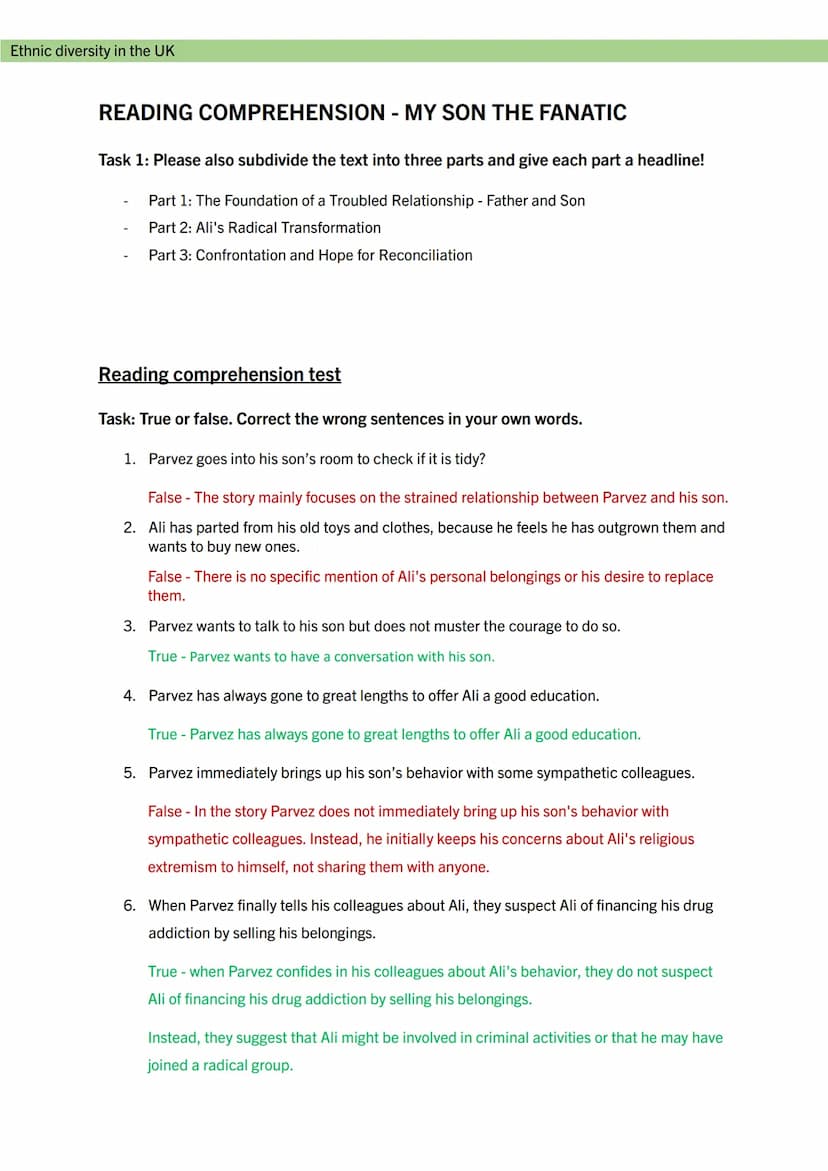 Ethnic diversity in the UK

READING COMPREHENSION - MY SON THE FANATIC

Task 1: Please also subdivide the text into three parts and give each part a headline!

- Part 1: The Foundation of a Troubled Relationship - Father and Son
- Part 2: Ali's Radical Transformation
- Part 3: Confrontation and Hope for Reconciliation

Reading comprehension test

Task: True or false. Correct the wrong sentences in your own words.

1. Parvez goes into his son's room to check if it is tidy?

False - The story mainly focuses on the strained relationship between Parvez and his son.

2. Ali has parted from his old toys and clothes, because he feels he has outgrown them and wants to buy new ones.

False - There is no specific mention of Ali's personal belongings or his desire to replace them.

3. Parvez wants to talk to his son but does not muster the courage to do so.

True - Parvez wants to have a conversation with his son.

4. Parvez has always gone to great lengths to offer Ali a good education.

True - Parvez has always gone to great lengths to offer Ali a good education.

5. Parvez immediately brings up his son's behavior with some sympathetic colleagues.

False - In the story Parvez does not immediately bring up his son's behavior with sympathetic colleagues. Instead, he initially keeps his concerns about Ali's religious extremism to himself, not sharing them with anyone.

6. When Parvez finally tells his colleagues about Ali, they suspect Ali of financing his drug addiction by selling his belongings.

True - when Parvez confides in his colleagues about Ali's behavior, they do not suspect Ali of financing his drug addiction by selling his belongings.

Instead, they suggest that Ali might be involved in criminal activities or that he may have joined a radical group.